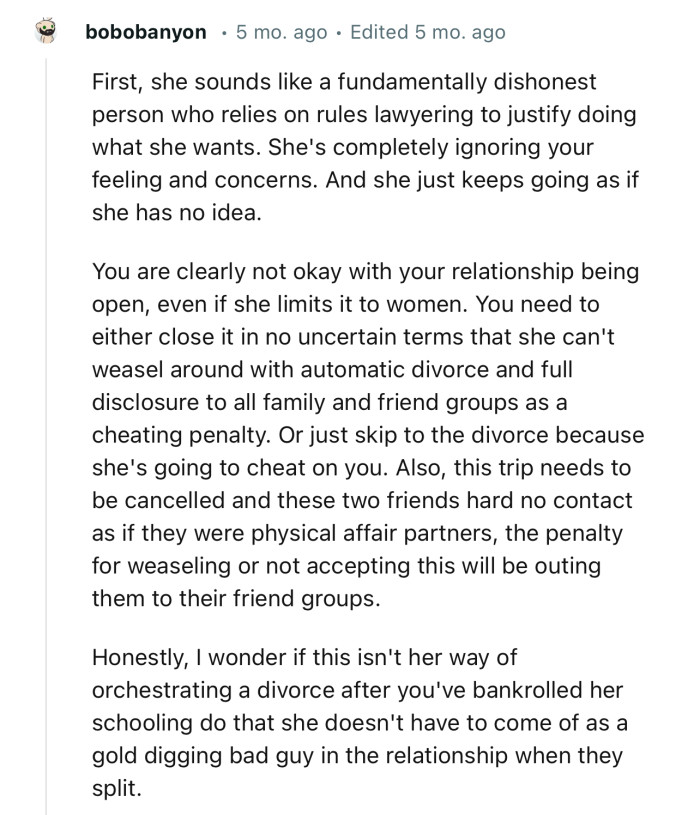 bobobanyon • 5 mo. ago • Edited 5 mo. ago

First, she sounds like a fundamentally dishonest person who relies on rules lawyering to justify doing what she wants. She's completely ignoring your feeling and concerns. And she just keeps going as if she has no idea.

You are clearly not okay with your relationship being open, even if she limits it to women. You need to either close it in no uncertain terms that she can't weasel around with automatic divorce and full disclosure to all family and friend groups as a cheating penalty. Or just skip to the divorce because she's going to cheat on you. Also, this trip needs to be cancelled and these two friends hard no contact as if they were physical affair partners, the penalty for weaseling or not accepting this will be outing them to their friend groups.

Honestly, I wonder if this isn't her way of orchestrating a divorce after you've bankrolled her schooling do that she doesn't have to come of as a gold digging bad guy in the relationship when they split.